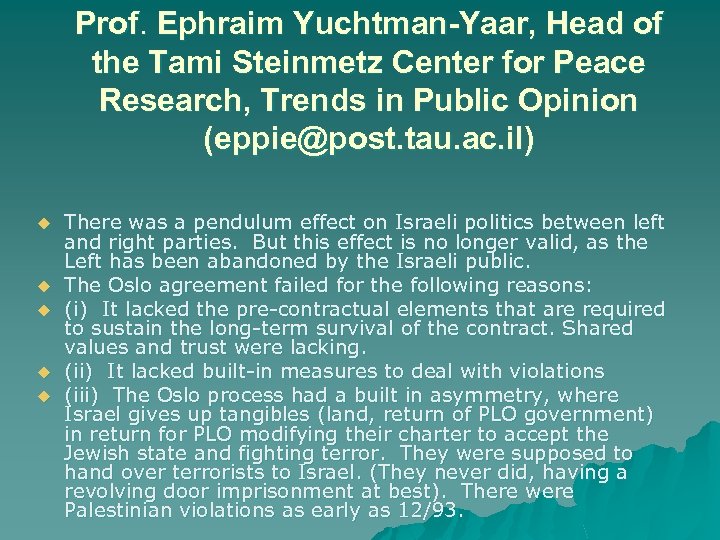 Prof. Ephraim Yuchtman-Yaar, Head of the Tami Steinmetz Center for Peace Research, Trends in Public Opinion (eppie@post.tau.ac.il)

• There was a pendulum effect on Israeli politics between left and right parties. But this effect is no longer valid, as the Left has been abandoned by the Israeli public.
• The Oslo agreement failed for the following reasons:
• (i) It lacked the pre-contractual elements that are required to sustain the long-term survival of the contract. Shared values and trust were lacking.
• (ii) It lacked built-in measures to deal with violations
• (iii) The Oslo process had a built in asymmetry, where Israel gives up tangibles (land, return of PLO government) in return for PLO modifying their charter to accept the Jewish state and fighting terror. They were supposed to hand over terrorists to Israel. (They never did, having a revolving door imprisonment at best). There were Palestinian violations as early as 12/93.